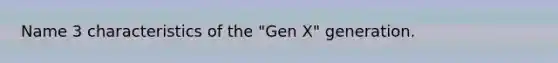 Name 3 characteristics of the "Gen X" generation.